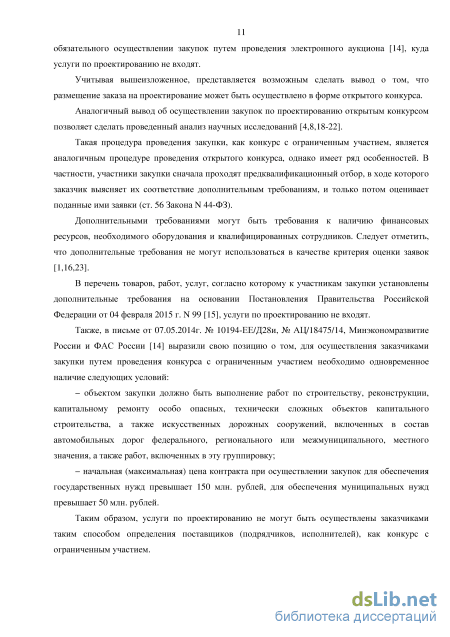 11

обязательного осуществлении закупок путем проведения электронного аукциона [14], куда услуги по проектированию не входят.

Учитывая вышеизложенное, представляется возможным сделать вывод о том, что размещение заказа на проектирование может быть осуществлено в форме открытого конкурса.

Аналогичный вывод об осуществлении закупок по проектированию открытым конкурсом позволяет сделать проведенный анализ научных исследований [4,8,18-22].

Такая процедура проведения закупки, как конкурс с ограниченным участием, является аналогичным процедуре проведения открытого конкурса, однако имеет ряд особенностей. В частности, участники закупки сначала проходят предквалификационный отбор, в ходе которого заказчик выясняет их соответствие дополнительным требованиям, и только потом оценивает поданные ими заявки (ст. 56 Закона N 44-ФЗ).

Дополнительными требованиями могут быть требования к наличию финансовых ресурсов, необходимого оборудования и квалифицированных сотрудников. Следует отметить, что дополнительные требования не могут использоваться в качестве критерия оценки заявок [1,16,23].

В перечень товаров, работ, услуг, согласно которому к участникам закупки установлены дополнительные требования на основании Постановления Правительства Российской Федерации от 04 февраля 2015 г. N 99 [15], услуги по проектированию не входят.

Также, в письме от 07.05.2014г. № 10194-ЕЕ/Д28и, № АЦ/18475/14, Минэкономразвитие России и ФАС России [14] выразили свою позицию о том, для осуществления заказчиками закупки путем проведения конкурса с ограниченным участием необходимо одновременное наличие следующих условий:

– объектом закупки должно быть выполнение работ по строительству, реконструкции, капитальному ремонту особо опасных, технически сложных объектов капитального строительства, а также искусственных дорожных сооружений, включенных в состав автомобильных дорог федерального, регионального или межмуниципального, местного значения, а также работ, включенных в эту группировку;

– начальная (максимальная) цена контракта при осуществлении закупок для обеспечения государственных нужд превышает 150 млн. рублей, для обеспечения муниципальных нужд превышает 50 млн. рублей.

Таким образом, услуги по проектированию не могут быть осуществлены заказчиками таким способом определения поставщиков (подрядчиков, исполнителей), как конкурс с ограниченным участием.

dsLib.net
библиотека диссертаций